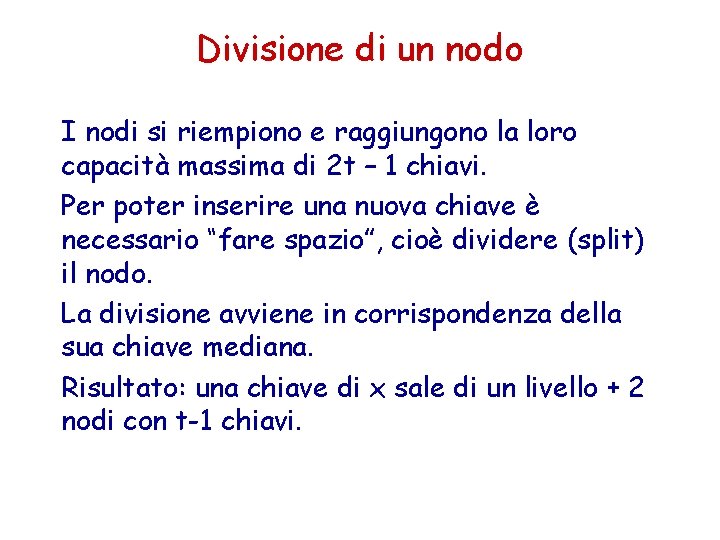 Divisione di un nodo

I nodi si riempiono e raggiungono la loro capacità massima di 2t – 1 chiavi.

Per poter inserire una nuova chiave è necessario "fare spazio", cioè dividere (split) il nodo.

La divisione avviene in corrispondenza della sua chiave mediana.

Risultato: una chiave di x sale di un livello + 2 nodi con t-1 chiavi.